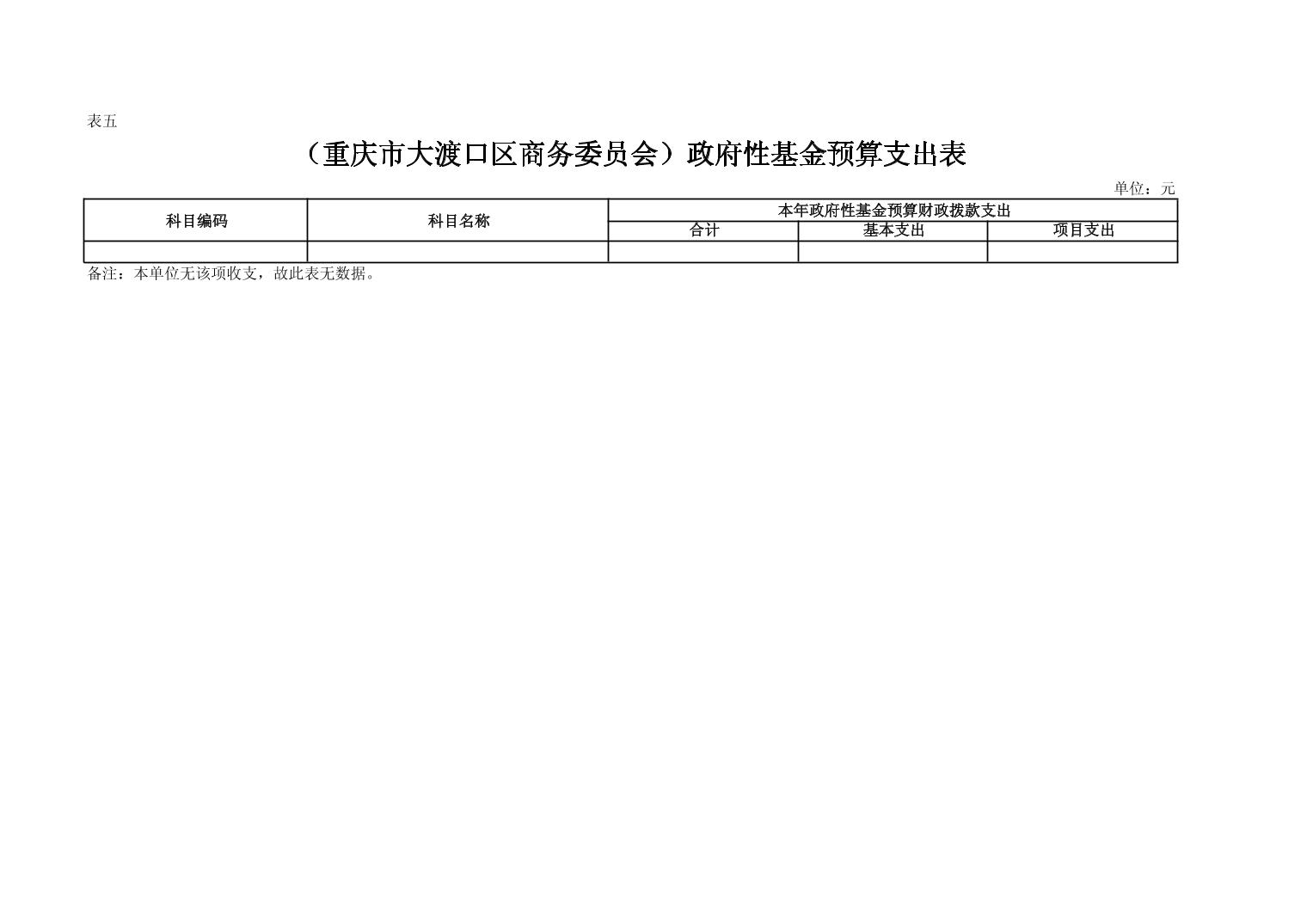 表五

（重庆市大渡口区商务委员会）政府性基金预算支出表

单位：元

| 科目编码 | 科目名称 | 本年政府性基金预算财政拨款支出 | | |
|---|---|---|---|---|
| | | 合计 | 基本支出 | 项目支出 |
| | | | | |

备注：本单位无该项收支，故此表无数据。